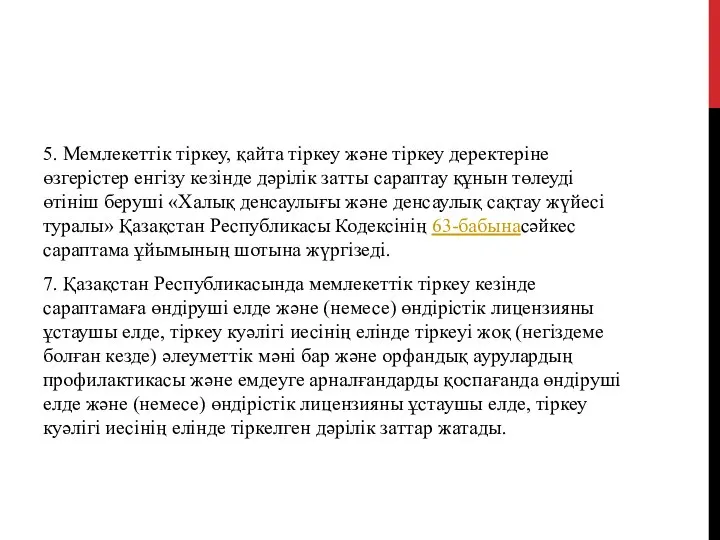 5. Мемлекеттік тіркеу, қайта тіркеу және тіркеу деректеріне өзгерістер енгізу кезінде дәрілік затты сараптау құнын төлеуді өтініш беруші «Халық денсаулығы және денсаулық сақтау жүйесі туралы» Қазақстан Республикасы Кодексінің 63-бабынасәйкес сараптама ұйымының шотына жүргізеді.

7. Қазақстан Республикасында мемлекеттік тіркеу кезінде сараптамаға өндіруші елде және (немесе) өндірістік лицензияны ұстаушы елде, тіркеу куәлігі иесінің елінде тіркеуі жоқ (негіздеме болған кезде) әлеуметтік мәні бар және орфандық аурулардың профилактикасы және емдеуге арналғандарды қоспағанда өндіруші елде және (немесе) өндірістік лицензияны ұстаушы елде, тіркеу куәлігі иесінің елінде тіркелген дәрілік заттар жатады.